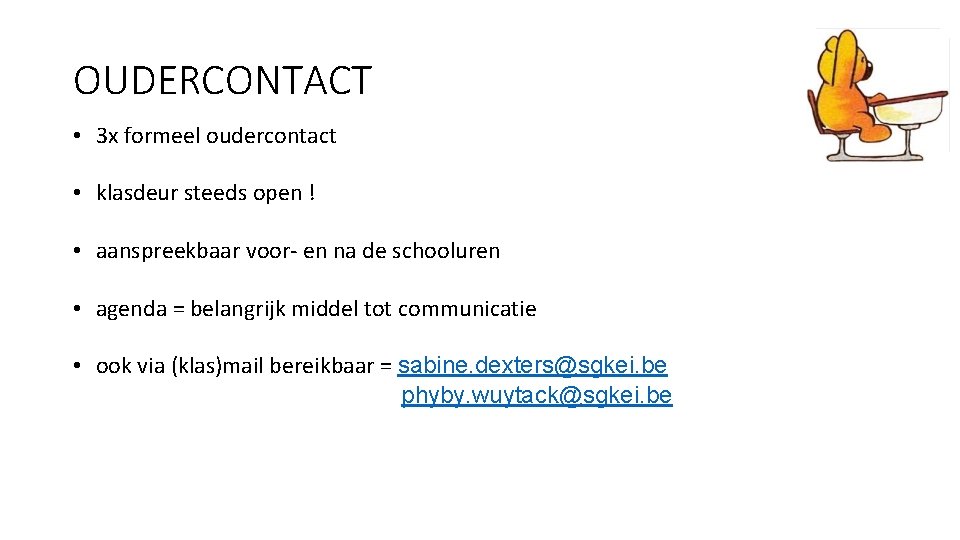 OUDERCONTACT

• 3x formeel oudercontact

• klasdeur steeds open !

• aanspreekbaar voor- en na de schooluren

• agenda = belangrijk middel tot communicatie

• ook via (klas)mail bereikbaar = sabine.dexters@sgkei.be
phyby.wuytack@sgkei.be